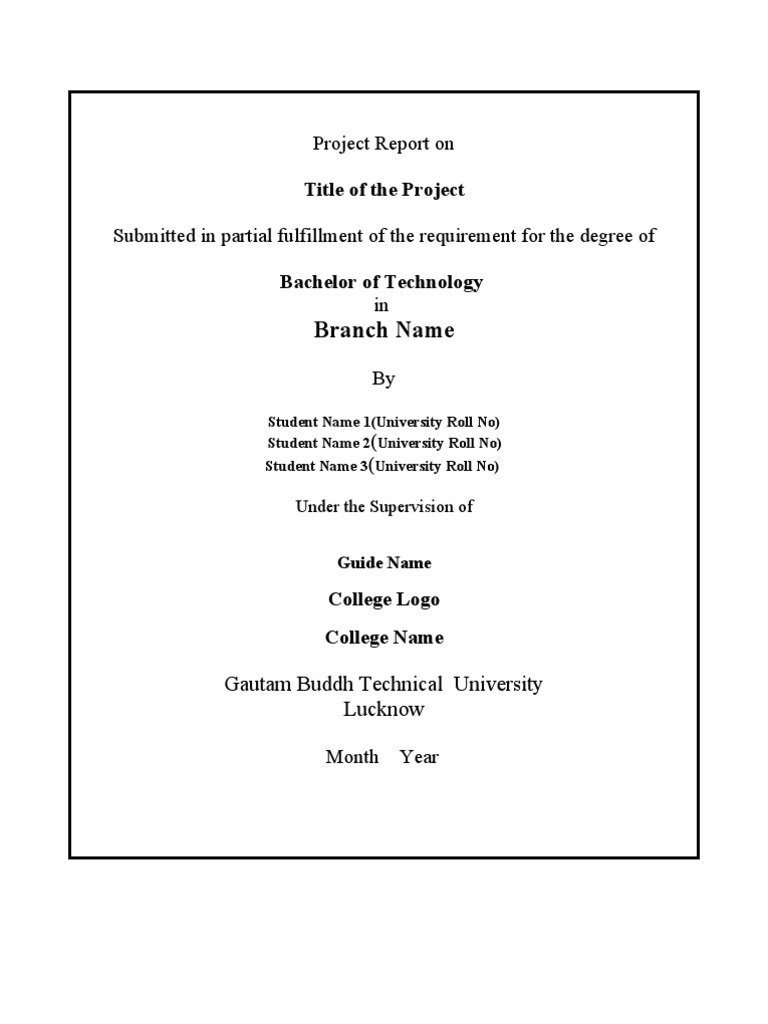 Project Report on

Title of the Project

Submitted in partial fulfillment of the requirement for the degree of

Bachelor of Technology
in
Branch Name

By

Student Name 1(University Roll No)
Student Name 2(University Roll No)
Student Name 3(University Roll No)

Under the Supervision of

Guide Name

College Logo

College Name

Gautam Buddh Technical University
Lucknow

Month Year